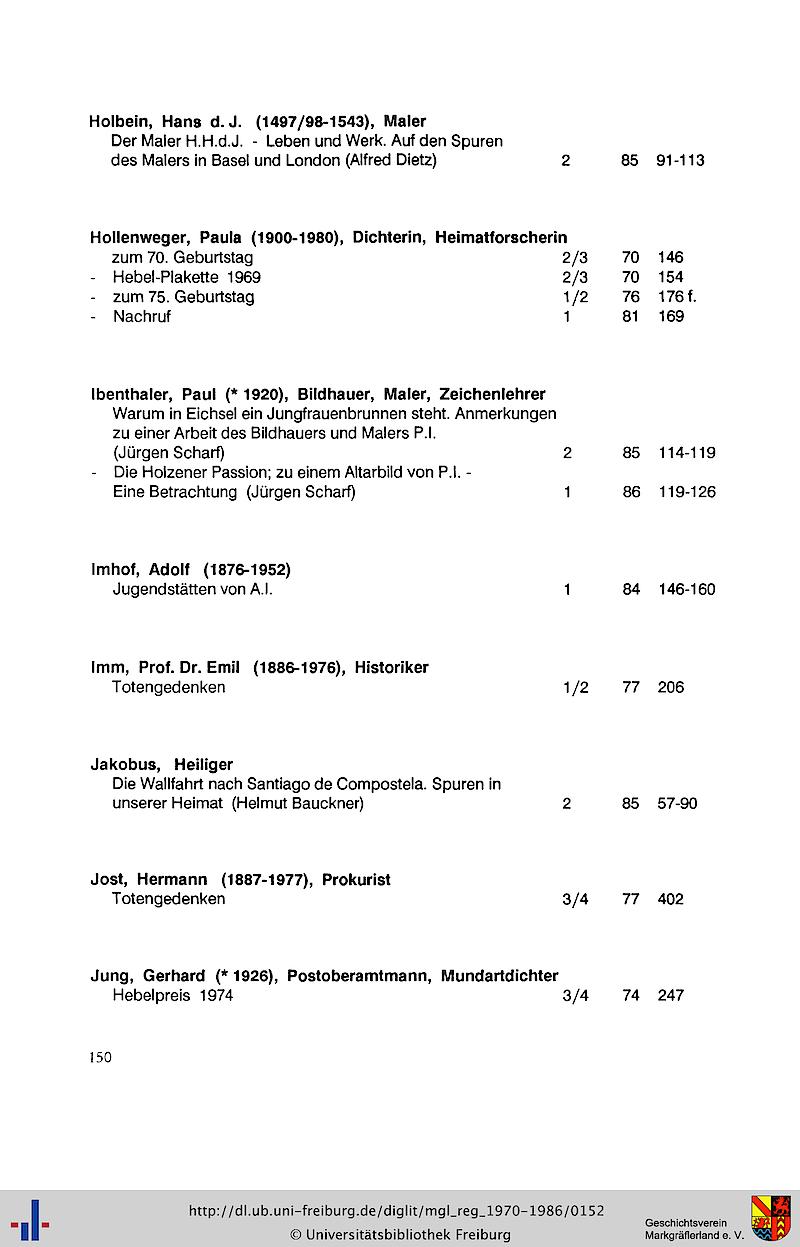 Holbein, Hans d. J. (1497/98-1543), Maler
Der Maler H.H.d.J. - Leben und Werk. Auf den Spuren des Malers in Basel und London (Alfred Dietz) 2 85 91-113

Hollenweger, Paula (1900-1980), Dichterin, Heimatforscherin
zum 70. Geburtstag 2/3 70 146
- Hebel-Plakette 1969 2/3 70 154
- zum 75. Geburtstag 1/2 76 176 f.
- Nachruf 1 81 169

Ibenthaler, Paul (* 1920), Bildhauer, Maler, Zeichenlehrer
Warum in Eichsel ein Jungfrauenbrunnen steht. Anmerkungen zu einer Arbeit des Bildhauers und Malers P.I. (Jürgen Scharf) 2 85 114-119
- Die Holzener Passion; zu einem Altarbild von P.I. - Eine Betrachtung (Jürgen Scharf) 1 86 119-126

Imhof, Adolf (1876-1952)
Jugendstätten von A.I. 1 84 146-160

Imm, Prof. Dr. Emil (1886-1976), Historiker
Totengedenken 1/2 77 206

Jakobus, Heiliger
Die Wallfahrt nach Santiago de Compostela. Spuren in unserer Heimat (Helmut Bauckner) 2 85 57-90

Jost, Hermann (1887-1977), Prokurist
Totengedenken 3/4 77 402

Jung, Gerhard (* 1926), Postoberamtmann, Mundartdichter
Hebelpreis 1974 3/4 74 247

150

http://dl.ub.uni-freiburg.de/diglit/mgl_reg_1970-1986/0152
© Universitätsbibliothek Freiburg

Geschichtsverein Markgräflerland e. V.